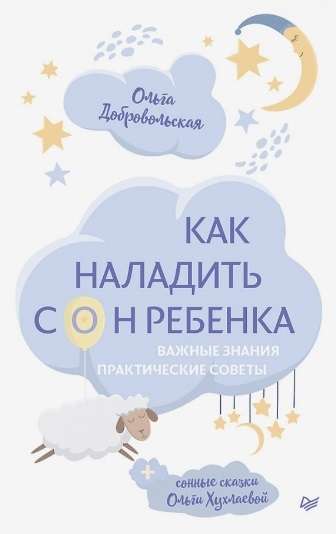 Ольга Добровольская

КАК НАЛАДИТЬ СОН РЕБЕНКА

ВАЖНЫЕ ЗНАНИЯ
ПРАКТИЧЕСКИЕ СОВЕТЫ

+ сонные сказки Ольги Хухлаевой